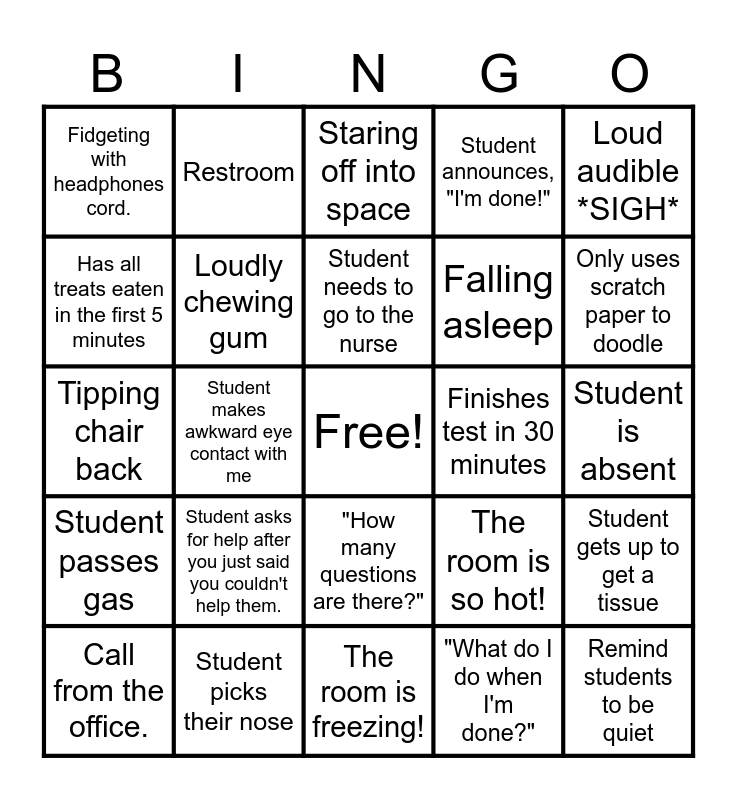 | B | I | N | G | O |
|---|---|---|---|---|
| Fidgeting with headphones cord. | Restroom | Staring off into space | Student announces, "I'm done!" | Loud audible \*SIGH\* |
| Has all treats eaten in the first 5 minutes | Loudly chewing gum | Student needs to go to the nurse | Falling asleep | Only uses scratch paper to doodle |
| Tipping chair back | Student makes awkward eye contact with me | Free! | Finishes test in 30 minutes | Student is absent |
| Student passes gas | Student asks for help after you just said you couldn't help them. | "How many questions are there?" | The room is so hot! | Student gets up to get a tissue |
| Call from the office. | Student picks their nose | The room is freezing! | "What do I do when I'm done?" | Remind students to be quiet |